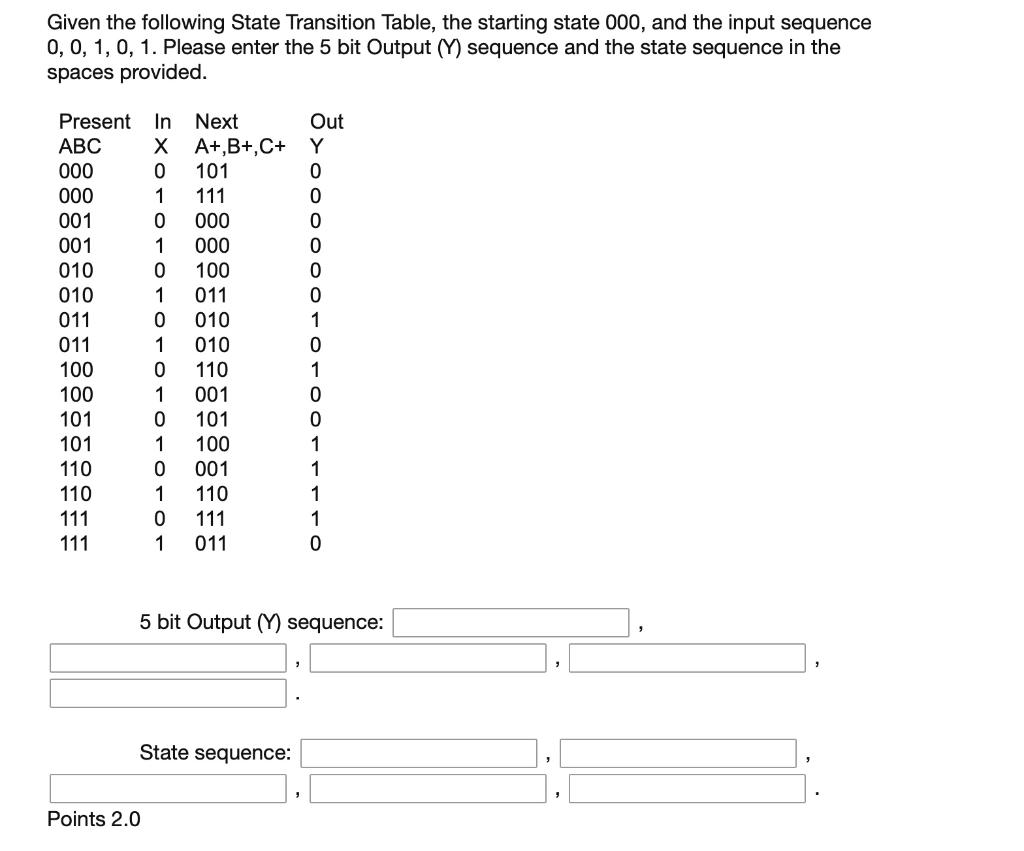 Given the following State Transition Table, the starting state 000, and the input sequence 0, 0, 1, 0, 1. Please enter the 5 bit Output (Y) sequence and the state sequence in the spaces provided.

| Present | In | Next | Out |
|---|---|---|---|
| ABC | X | A+,B+,C+ | Y |
| 000 | 0 | 101 | 0 |
| 000 | 1 | 111 | 0 |
| 001 | 0 | 000 | 0 |
| 001 | 1 | 000 | 0 |
| 010 | 0 | 100 | 0 |
| 010 | 1 | 011 | 0 |
| 011 | 0 | 010 | 1 |
| 011 | 1 | 010 | 0 |
| 100 | 0 | 110 | 1 |
| 100 | 1 | 001 | 0 |
| 101 | 0 | 101 | 0 |
| 101 | 1 | 100 | 1 |
| 110 | 0 | 001 | 1 |
| 110 | 1 | 110 | 1 |
| 111 | 0 | 111 | 1 |
| 111 | 1 | 011 | 0 |

5 bit Output (Y) sequence: , , , , .

State sequence: , , , , .

Points 2.0